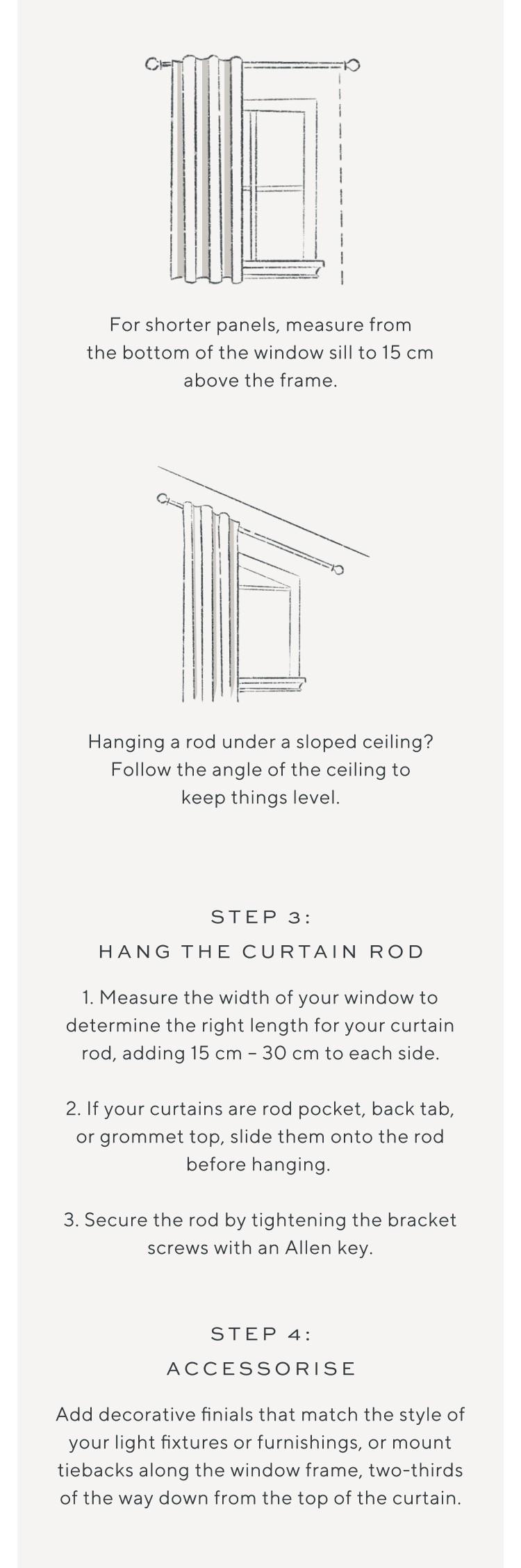 For shorter panels, measure from the bottom of the window sill to 15 cm above the frame.

Hanging a rod under a sloped ceiling? Follow the angle of the ceiling to keep things level.

STEP 3:
HANG THE CURTAIN ROD

1. Measure the width of your window to determine the right length for your curtain rod, adding 15 cm – 30 cm to each side.

2. If your curtains are rod pocket, back tab, or grommet top, slide them onto the rod before hanging.

3. Secure the rod by tightening the bracket screws with an Allen key.

STEP 4:
ACCESSORISE

Add decorative finials that match the style of your light fixtures or furnishings, or mount tiebacks along the window frame, two-thirds of the way down from the top of the curtain.